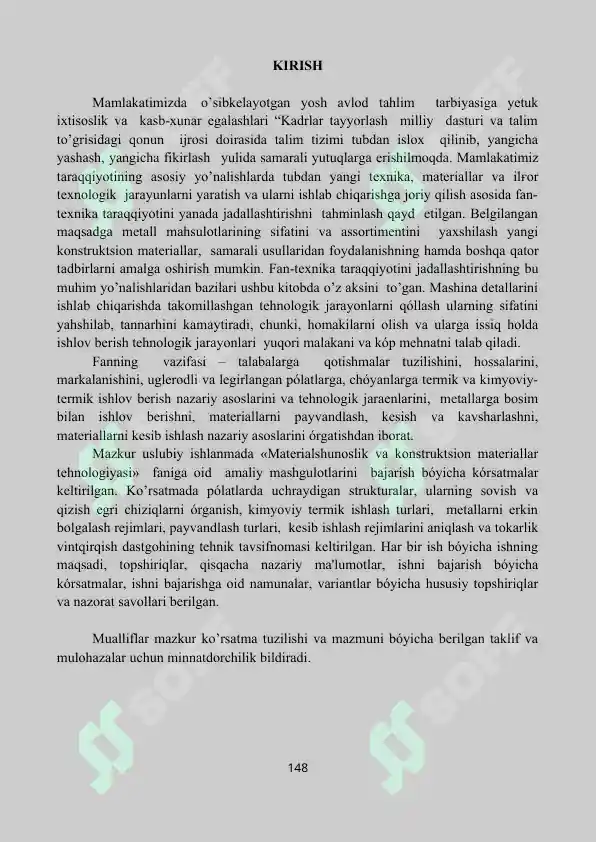 KIRISH

Mamlakatimizda o'sibkelayotgan yosh avlod tahlim tarbiyasiga yetuk ixtisoslik va kasb-xunar egalashlari "Kadrlar tayyorlash milliy dasturi va talim to'grisidagi qonun ijrosi doirasida talim tizimi tubdan islox qilinib, yangicha yashash, yangicha fikirlash yulida samarali yutuqlarga erishilmoqda. Mamlakatimiz taraqqiyotining asosiy yo'nalishlarda tubdan yangi texnika, materiallar va ilғor texnologik jarayunlarni yaratish va ularni ishlab chiqarishga joriy qilish asosida fan-texnika taraqqiyotini yanada jadallashtirishni tahminlash qayd etilgan. Belgilangan maqsadga metall mahsulotlarining sifatini va assortimentini yaxshilash yangi konstruktsion materiallar, samarali usullaridan foydalanishning hamda boshqa qator tadbirlarni amalga oshirish mumkin. Fan-texnika taraqqiyotini jadallashtirishning bu muhim yo'nalishlaridan bazilari ushbu kitobda o'z aksini to'gan. Mashina detallarini ishlab chiqarishda takomillashgan tehnologik jarayonlarni qóllash ularning sifatini yahshilab, tannarhini kamaytiradi, chunki, homakilarni olish va ularga issiq holda ishlov berish tehnologik jarayonlari yuqori malakani va kóp mehnatni talab qiladi.

Fanning vazifasi – talabalarga qotishmalar tuzilishini, hossalarini, markalanishini, uglerodli va legirlangan pólatlarga, chóyanlarga termik va kimyoviy-termik ishlov berish nazariy asoslarini va tehnologik jaraenlarini, metallarga bosim bilan ishlov berishni, materiallarni payvandlash, kesish va kavsharlashni, materiallarni kesib ishlash nazariy asoslarini órgatishdan iborat.

Mazkur uslubiy ishlanmada «Materialshunoslik va konstruktsion materiallar tehnologiyasi» faniga oid amaliy mashgulotlarini bajarish bóyicha kórsatmalar keltirilgan. Ko'rsatmada pólatlarda uchraydigan strukturalar, ularning sovish va qizish egri chiziqlarni órganish, kimyoviy termik ishlash turlari, metallarni erkin bolgalash rejimlari, payvandlash turlari, kesib ishlash rejimlarini aniqlash va tokarlik vintqirqish dastgohining tehnik tavsifnomasi keltirilgan. Har bir ish bóyicha ishning maqsadi, topshiriqlar, qisqacha nazariy ma'lumotlar, ishni bajarish bóyicha kórsatmalar, ishni bajarishga oid namunalar, variantlar bóyicha hususiy topshiriqlar va nazorat savollari berilgan.

Mualliflar mazkur ko'rsatma tuzilishi va mazmuni bóyicha berilgan taklif va mulohazalar uchun minnatdorchilik bildiradi.

148